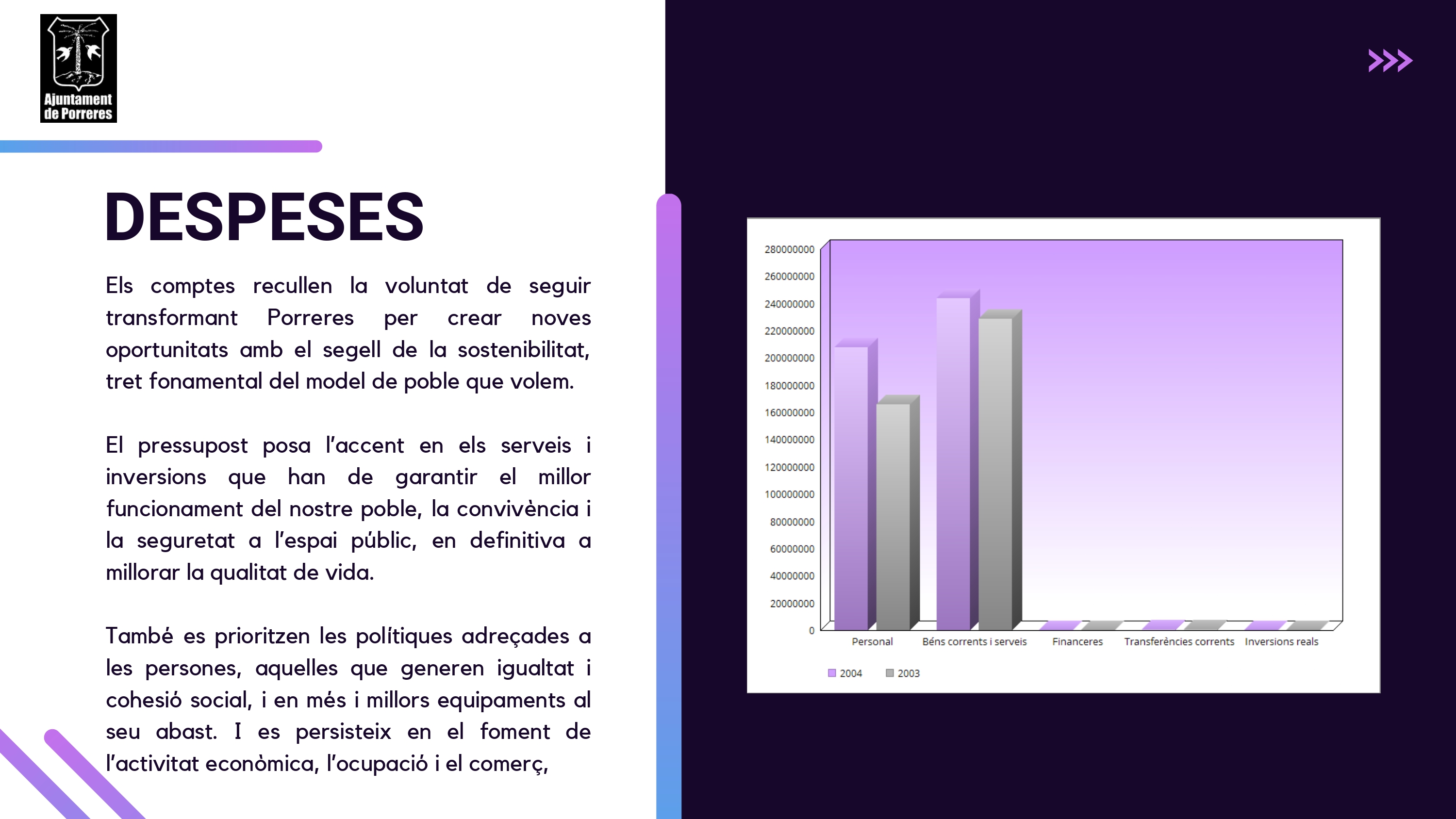 Ajuntament de Porreres

DESPESES

Els comptes recullen la voluntat de seguir transformant Porreres per crear noves oportunitats amb el segell de la sostenibilitat, tret fonamental del model de poble que volem.

El pressupost posa l'accent en els serveis i inversions que han de garantir el millor funcionament del nostre poble, la convivència i la seguretat a l'espai públic, en definitiva a millorar la qualitat de vida.

També es prioritzen les polítiques adreçades a les persones, aquelles que generen igualtat i cohesió social, i en més i millors equipaments al seu abast. I es persisteix en el foment de l'activitat econòmica, l'ocupació i el comerç,

280000000
260000000
240000000
220000000
200000000
180000000
160000000
140000000
120000000
100000000
80000000
60000000
40000000
20000000
0

Personal
Béns corrents i serveis
Financeres
Transferències corrents
Inversions reals

2004
2003